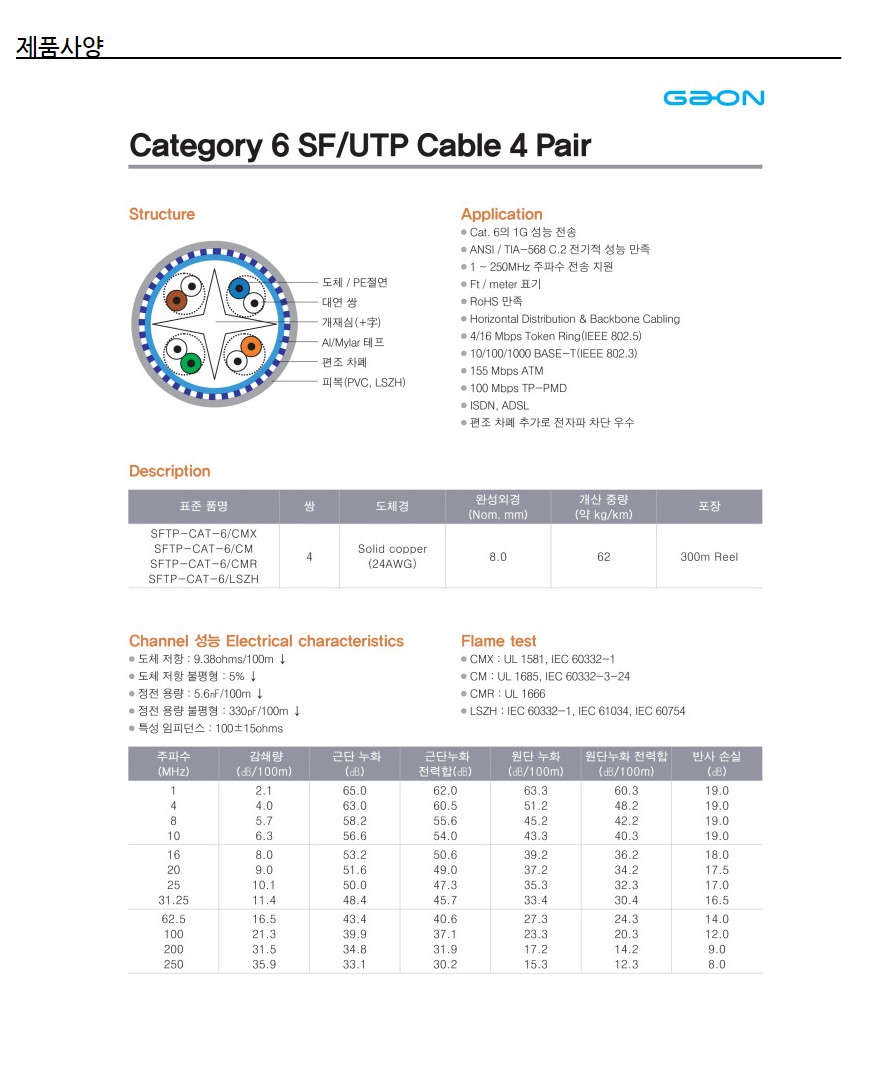 제품사양

GAON

Category 6 SF/UTP Cable 4 Pair

Structure

도체 / PE절연
대연 쌍
개재심(+字)
Al/Mylar 테프
편조 차폐
피복(PVC, LSZH)

Application

● Cat. 6의 1G 성능 전송
● ANSI / TIA-568 C.2 전기적 성능 만족
● 1 ~ 250MHz 주파수 전송 지원
● Ft / meter 표기
● RoHS 만족
● Horizontal Distribution & Backbone Cabling
● 4/16 Mbps Token Ring(IEEE 802.5)
● 10/100/1000 BASE-T(IEEE 802.3)
● 155 Mbps ATM
● 100 Mbps TP-PMD
● ISDN, ADSL
● 편조 차폐 추가로 전자파 차단 우수

Description

| 표준 품명 | 쌍 | 도체경 | 완성외경 (Nom. mm) | 개산 중량 (약 kg/km) | 포장 |
|---|---|---|---|---|---|
| SFTP-CAT-6/CMX SFTP-CAT-6/CM SFTP-CAT-6/CMR SFTP-CAT-6/LSZH | 4 | Solid copper (24AWG) | 8.0 | 62 | 300m Reel |

Channel 성능 Electrical characteristics

● 도체 저항 : 9.38ohms/100m ↓
● 도체 저항 불평형 : 5% ↓
● 정전 용량 : 5.6nF/100m ↓
● 정전 용량 불평형 : 330pF/100m ↓
● 특성 임피던스 : 100±15ohms

Flame test

● CMX : UL 1581, IEC 60332-1
● CM : UL 1685, IEC 60332-3-24
● CMR : UL 1666
● LSZH : IEC 60332-1, IEC 61034, IEC 60754

| 주파수 (MHz) | 감쇄량 (㏈/100m) | 근단 누화 (㏈) | 근단누화 전력합(㏈) | 원단 누화 (㏈/100m) | 원단누화 전력합 (㏈/100m) | 반사 손실 (㏈) |
|---|---|---|---|---|---|---|
| 1 | 2.1 | 65.0 | 62.0 | 63.3 | 60.3 | 19.0 |
| 4 | 4.0 | 63.0 | 60.5 | 51.2 | 48.2 | 19.0 |
| 8 | 5.7 | 58.2 | 55.6 | 45.2 | 42.2 | 19.0 |
| 10 | 6.3 | 56.6 | 54.0 | 43.3 | 40.3 | 19.0 |
| 16 | 8.0 | 53.2 | 50.6 | 39.2 | 36.2 | 18.0 |
| 20 | 9.0 | 51.6 | 49.0 | 37.2 | 34.2 | 17.5 |
| 25 | 10.1 | 50.0 | 47.3 | 35.3 | 32.3 | 17.0 |
| 31.25 | 11.4 | 48.4 | 45.7 | 33.4 | 30.4 | 16.5 |
| 62.5 | 16.5 | 43.4 | 40.6 | 27.3 | 24.3 | 14.0 |
| 100 | 21.3 | 39.9 | 37.1 | 23.3 | 20.3 | 12.0 |
| 200 | 31.5 | 34.8 | 31.9 | 17.2 | 14.2 | 9.0 |
| 250 | 35.9 | 33.1 | 30.2 | 15.3 | 12.3 | 8.0 |